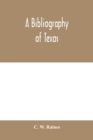 A Bibliography of Texas

C. W. Raines